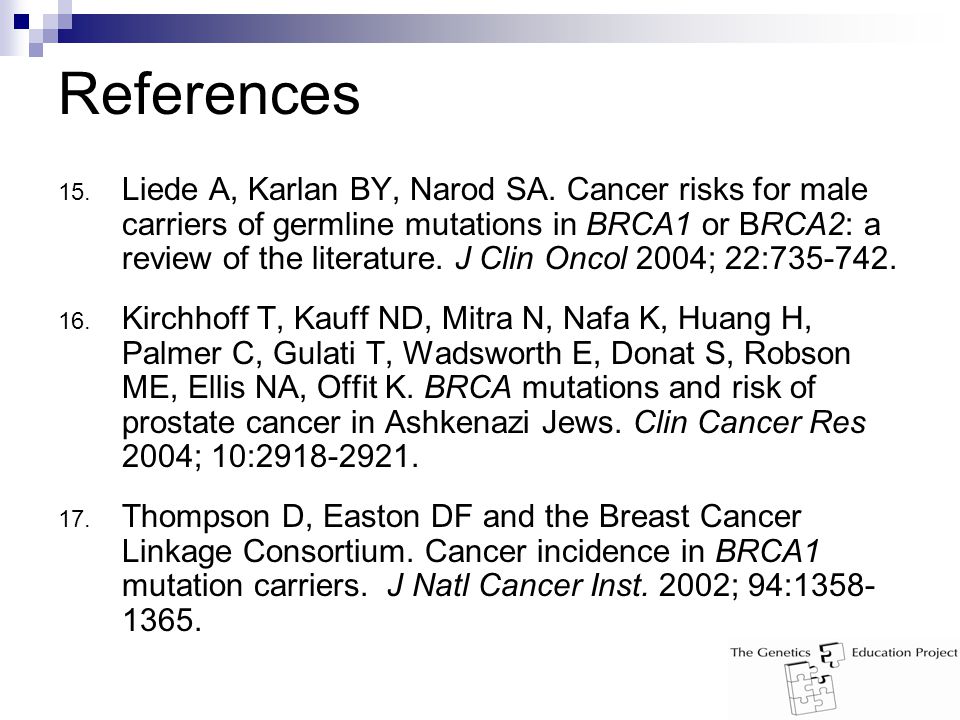 References

15. Liede A, Karlan BY, Narod SA. Cancer risks for male carriers of germline mutations in BRCA1 or BRCA2: a review of the literature. J Clin Oncol 2004; 22:735-742.

16. Kirchhoff T, Kauff ND, Mitra N, Nafa K, Huang H, Palmer C, Gulati T, Wadsworth E, Donat S, Robson ME, Ellis NA, Offit K. BRCA mutations and risk of prostate cancer in Ashkenazi Jews. Clin Cancer Res 2004; 10:2918-2921.

17. Thompson D, Easton DF and the Breast Cancer Linkage Consortium. Cancer incidence in BRCA1 mutation carriers. J Natl Cancer Inst. 2002; 94:1358-1365.

The Genetics Education Project